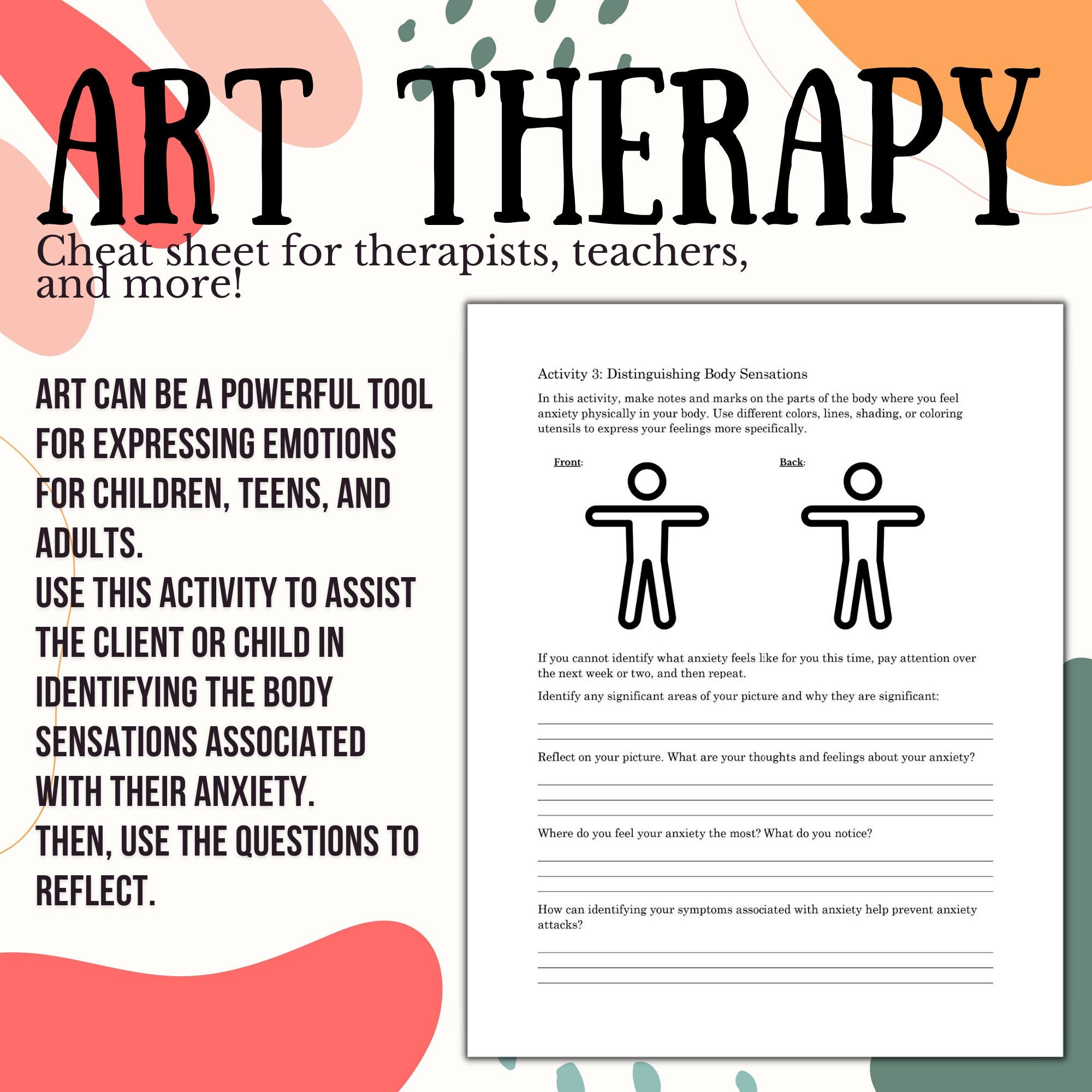 ART THERAPY

Cheat sheet for therapists, teachers, and more!

ART CAN BE A POWERFUL TOOL FOR EXPRESSING EMOTIONS FOR CHILDREN, TEENS, AND ADULTS.
USE THIS ACTIVITY TO ASSIST THE CLIENT OR CHILD IN IDENTIFYING THE BODY SENSATIONS ASSOCIATED WITH THEIR ANXIETY.
THEN, USE THE QUESTIONS TO REFLECT.

Activity 3: Distinguishing Body Sensations

In this activity, make notes and marks on the parts of the body where you feel anxiety physically in your body. Use different colors, lines, shading, or coloring utensils to express your feelings more specifically.

Front:

Back:

If you cannot identify what anxiety feels like for you this time, pay attention over the next week or two, and then repeat.

Identify any significant areas of your picture and why they are significant:

Reflect on your picture. What are your thoughts and feelings about your anxiety?

Where do you feel your anxiety the most? What do you notice?

How can identifying your symptoms associated with anxiety help prevent anxiety attacks?